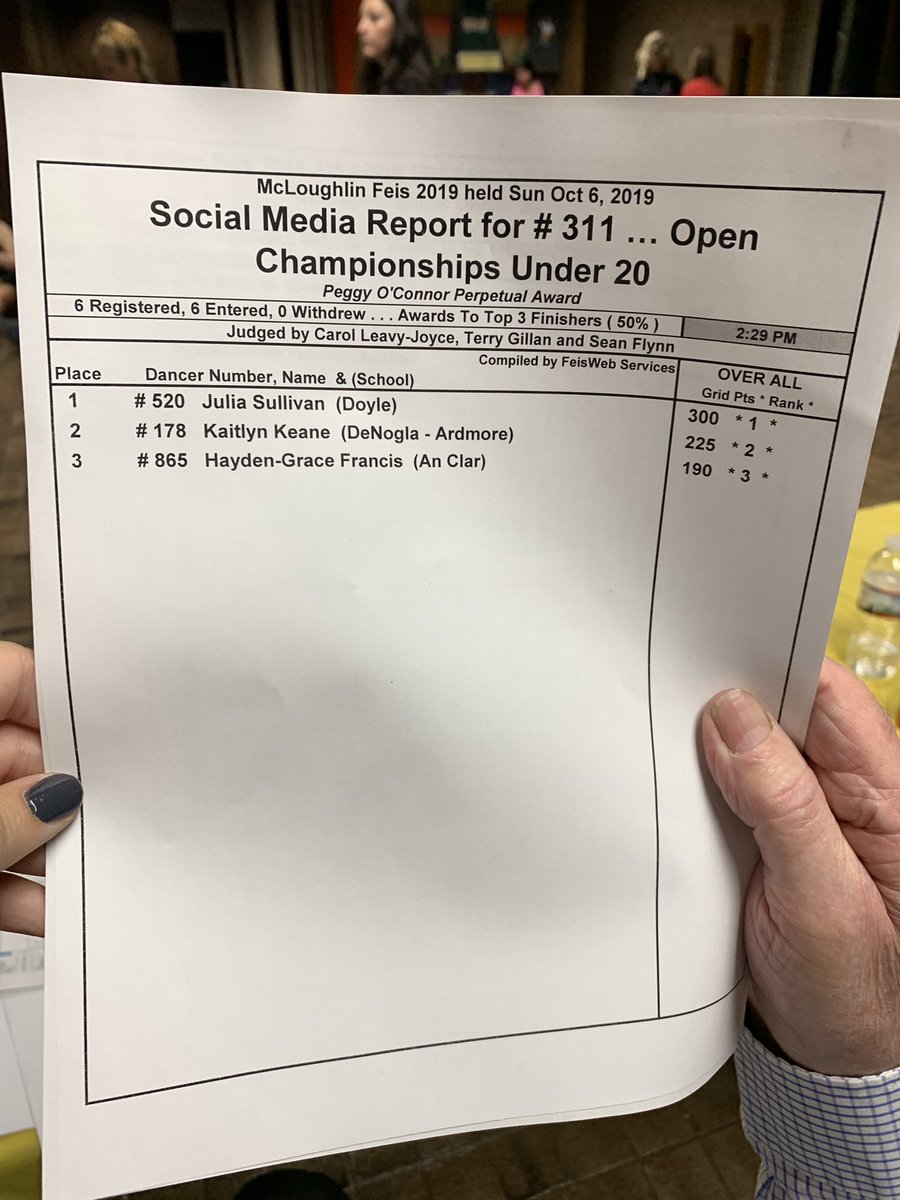 McLoughlin Feis 2019 held Sun Oct 6, 2019
Social Media Report for # 311 … Open Championships Under 20
Peggy O'Connor Perpetual Award
6 Registered, 6 Entered, 0 Withdrew . . . Awards To Top 3 Finishers ( 50% )
2:29 PM
Judged by Carol Leavy-Joyce, Terry Gillan and Sean Flynn
Compiled by FeisWeb Services

| Place | Dancer Number, Name & (School) | OVER ALL Grid Pts * Rank * |
|---|---|---|
| 1 | # 520 Julia Sullivan (Doyle) | 300 * 1 * |
| 2 | # 178 Kaitlyn Keane (DeNogla - Ardmore) | 225 * 2 * |
| 3 | # 865 Hayden-Grace Francis (An Clar) | 190 * 3 * |